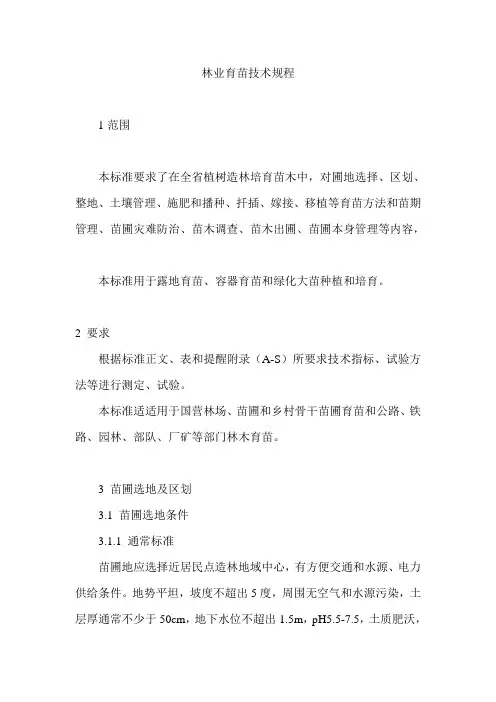 林业育苗技术规程

1 范围

本标准要求了在全省植树造林培育苗木中，对圃地选择、区划、整地、土壤管理、施肥和播种、扦插、嫁接、移植等育苗方法和苗期管理、苗圃灾难防治、苗木调查、苗木出圃、苗圃本身管理等内容，

本标准用于露地育苗、容器育苗和绿化大苗种植和培育。

2 要求

根据标准正文、表和提醒附录（A-S）所要求技术指标、试验方法等进行测定、试验。

本标准适适用于国营林场、苗圃和乡村骨干苗圃育苗和公路、铁路、园林、部队、厂矿等部门林木育苗。

3 苗圃选地及区划

3.1 苗圃选地条件

3.1.1 通常标准

苗圃地应选择近居民点造林地域中心，有方便交通和水源、电力供给条件。地势平坦，坡度不超出 5 度，周围无空气和水源污染，土层厚通常不少于 50cm，地下水位不超出 1.5m，pH5.5-7.5，土质肥沃，